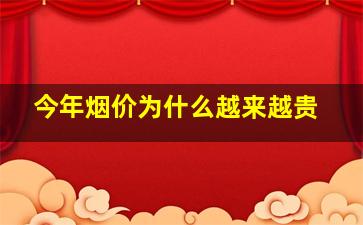 今年烟价为什么越来越贵